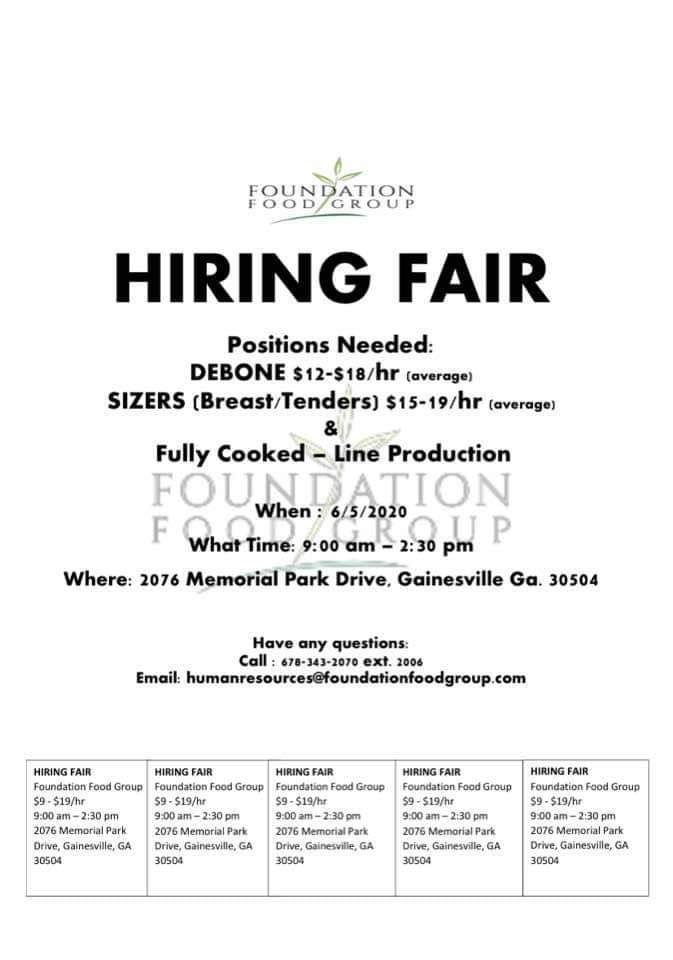 FOUNDATION
FOOD GROUP

HIRING FAIR

Positions Needed:
DEBONE $12-$18/hr (average)
SIZERS (Breast/Tenders) $15-19/hr (average)
&
Fully Cooked – Line Production

When : 6/5/2020
What Time: 9:00 am – 2:30 pm
Where: 2076 Memorial Park Drive, Gainesville Ga. 30504

Have any questions:
Call : 678-343-2070 ext. 2006
Email: humanresources@foundationfoodgroup.com

HIRING FAIR
Foundation Food Group
$9 - $19/hr
9:00 am – 2:30 pm
2076 Memorial Park Drive, Gainesville, GA 30504

HIRING FAIR
Foundation Food Group
$9 - $19/hr
9:00 am – 2:30 pm
2076 Memorial Park Drive, Gainesville, GA 30504

HIRING FAIR
Foundation Food Group
$9 - $19/hr
9:00 am – 2:30 pm
2076 Memorial Park Drive, Gainesville, GA 30504

HIRING FAIR
Foundation Food Group
$9 - $19/hr
9:00 am – 2:30 pm
2076 Memorial Park Drive, Gainesville, GA 30504

HIRING FAIR
Foundation Food Group
$9 - $19/hr
9:00 am – 2:30 pm
2076 Memorial Park Drive, Gainesville, GA 30504

FOUNDATION
FOOD GROUP